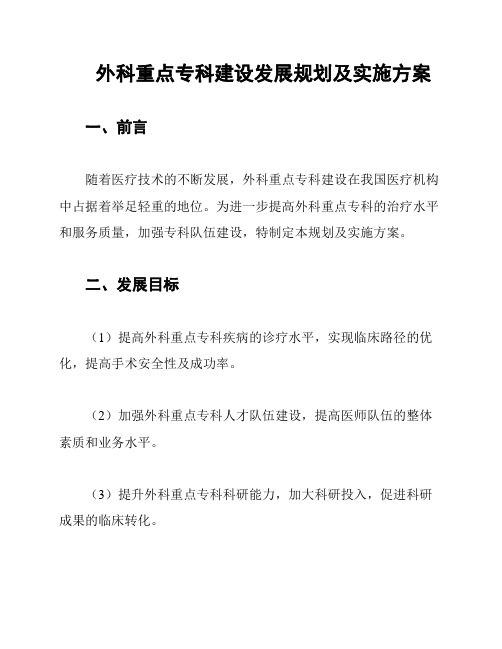 外科重点专科建设发展规划及实施方案

一、前言

随着医疗技术的不断发展，外科重点专科建设在我国医疗机构中占据着举足轻重的地位。为进一步提高外科重点专科的治疗水平和服务质量，加强专科队伍建设，特制定本规划及实施方案。

二、发展目标

（1）提高外科重点专科疾病的诊疗水平，实现临床路径的优化，提高手术安全性及成功率。

（2）加强外科重点专科人才队伍建设，提高医师队伍的整体素质和业务水平。

（3）提升外科重点专科科研能力，加大科研投入，促进科研成果的临床转化。